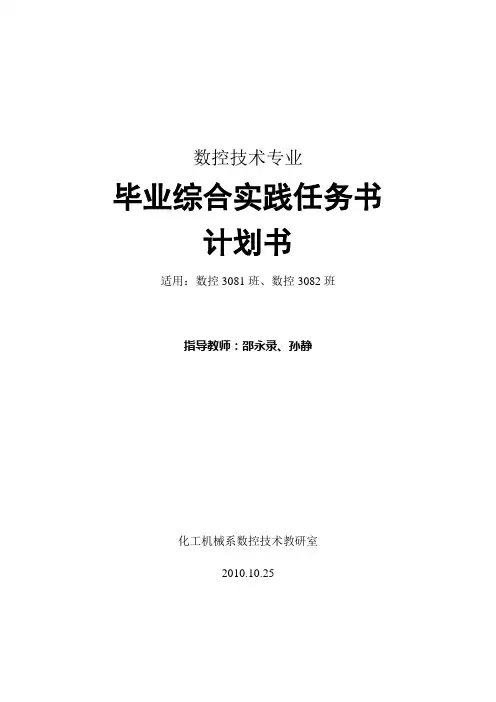 数控技术专业

毕业综合实践任务书

计划书

适用：数控3081班、数控3082班

指导教师：邵永录、孙静

化工机械系数控技术教研室

2010.10.25